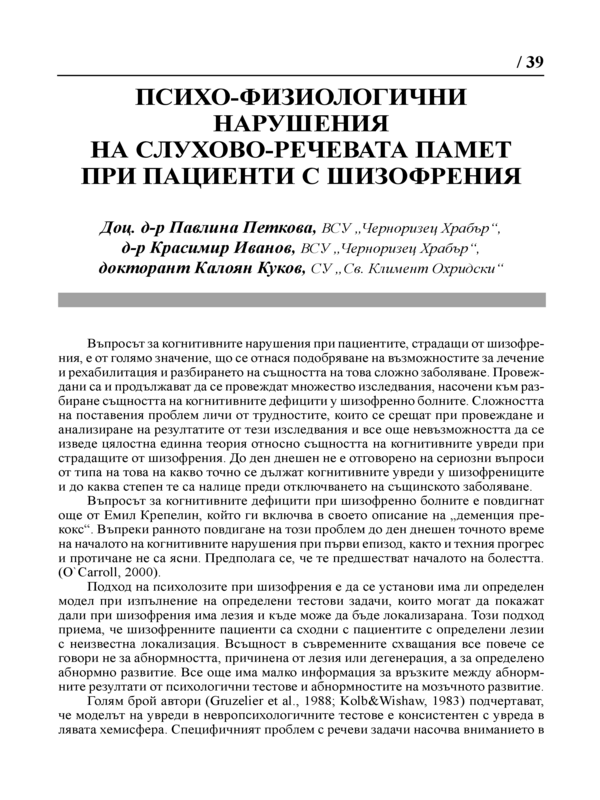 / 39

ПСИХО-ФИЗИОЛОГИЧНИ НАРУШЕНИЯ НА СЛУХОВО-РЕЧЕВАТА ПАМЕТ ПРИ ПАЦИЕНТИ С ШИЗОФРЕНИЯ

Доц. д-р Павлина Петкова, ВСУ „Черноризец Храбър“, д-р Красимир Иванов, ВСУ „Черноризец Храбър“, докторант Калоян Куков, СУ „Св. Климент Охридски“

Въпросът за когнитивните нарушения при пациентите, страдащи от шизофрения, е от голямо значение, що се отнася подобряване на възможностите за лечение и рехабилитация и разбирането на същността на това сложно заболяване. Провеждани са и продължават да се провеждат множество изследвания, насочени към разбиране същността на когнитивните дефицити у шизофренно болните. Сложността на поставения проблем личи от трудностите, които се срещат при провеждане и анализиране на резултатите от тези изследвания и все още невъзможността да се изведе цялостна единна теория относно същността на когнитивните увреди при страдащите от шизофрения. До ден днешен не е отговорено на сериозни въпроси от типа на това на какво точно се дължат когнитивните увреди у шизофрениците и до каква степен те са налице преди отключването на същинското заболяване.

Въпросът за когнитивните дефицити при шизофренно болните е повдигнат още от Емил Крепелин, който ги включва в своето описание на „деменция прекокс“. Въпреки ранното повдигане на този проблем до ден днешен точното време на началото на когнитивните нарушения при първи епизод, както и техния прогрес и протичане не са ясни. Предполага се, че те предшестват началото на болестта. (O`Carroll, 2000).

Подход на психолозите при шизофрения е да се установи има ли определен модел при изпълнение на определени тестови задачи, които могат да покажат дали при шизофрения има лезия и къде може да бъде локализарана. Този подход приема, че шизофренните пациенти са сходни с пациентите с определени лезии с неизвестна локализация. Всъщност в съвременните схващания все повече се говори не за абнормността, причинена от лезия или дегенерация, а за определено абнормно развитие. Все още има малко информация за връзките между абнормните резултати от психологични тестове и абнормностите на мозъчното развитие.

Голям брой автори (Gruzelier et al., 1988; Kolb&Wishaw, 1983) подчертават, че моделът на увреди в невропсихологичните тестове е консистентен с увреда в лявата хемисфера. Специфичният проблем с речеви задачи насочва вниманието в